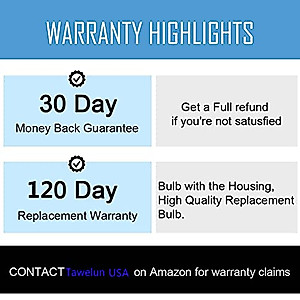 WARRANTY HIGHLIGHTS

30 Day
Money Back Guarantee

Get a Full refund if you're not satusfied

120 Day
Replacement Warranty

Bulb with the Housing, High Quality Replacement Bulb.

CONTACT Tawelun USA on Amazon for warranty claims